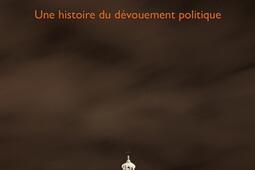 Une histoire du dévouement politique